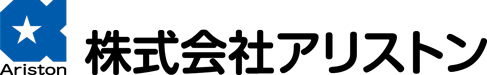 Ariston
株式会社アリストン